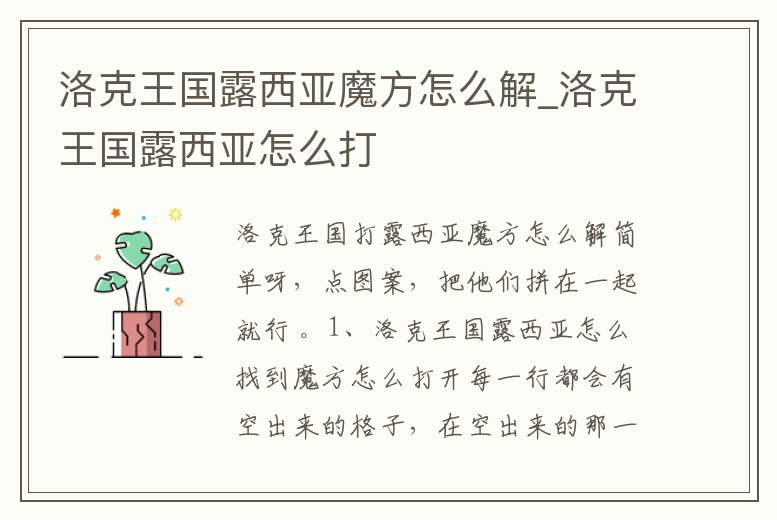 洛克王国露西亚魔方怎么解_洛克王国露西亚怎么打

洛克王国打露西亚魔方怎么解简单呀，点图案，把他们拼在一起就行。1、洛克王国露西亚怎么找到魔方怎么打开每一行都会有空出来的格子，在空出来的那一